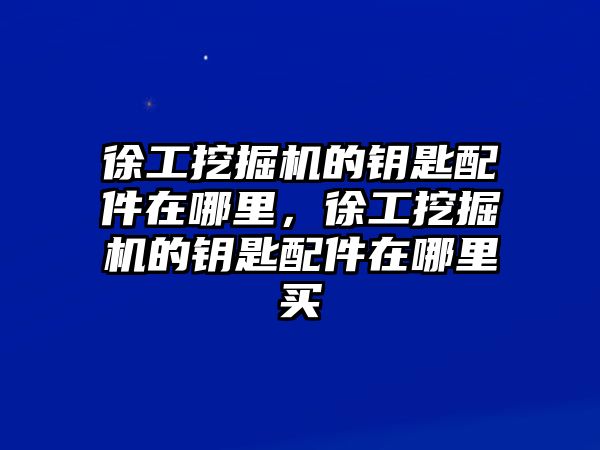 徐工挖掘机的钥匙配件在哪里，徐工挖掘机的钥匙配件在哪里买